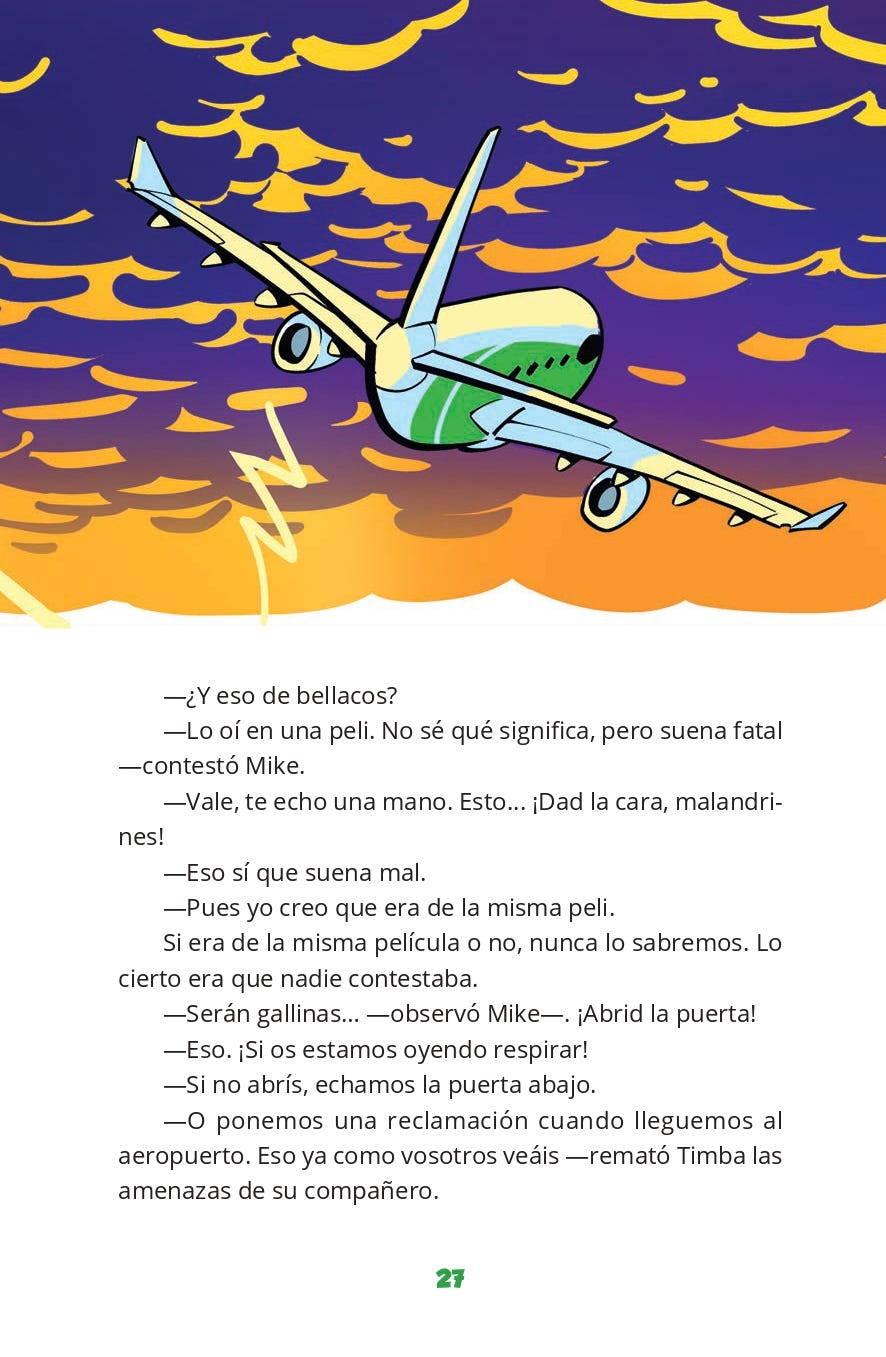 —¿Y eso de bellacos?

—Lo oí en una peli. No sé qué significa, pero suena fatal —contestó Mike.

—Vale, te echo una mano. Esto... ¡Dad la cara, malandrines!

—Eso sí que suena mal.

—Pues yo creo que era de la misma peli.

Si era de la misma película o no, nunca lo sabremos. Lo cierto era que nadie contestaba.

—Serán gallinas... —observó Mike—. ¡Abrid la puerta!

—Eso. ¡Si os estamos oyendo respirar!

—Si no abrís, echamos la puerta abajo.

—O ponemos una reclamación cuando lleguemos al aeropuerto. Eso ya como vosotros veáis —remató Timba las amenazas de su compañero.

27